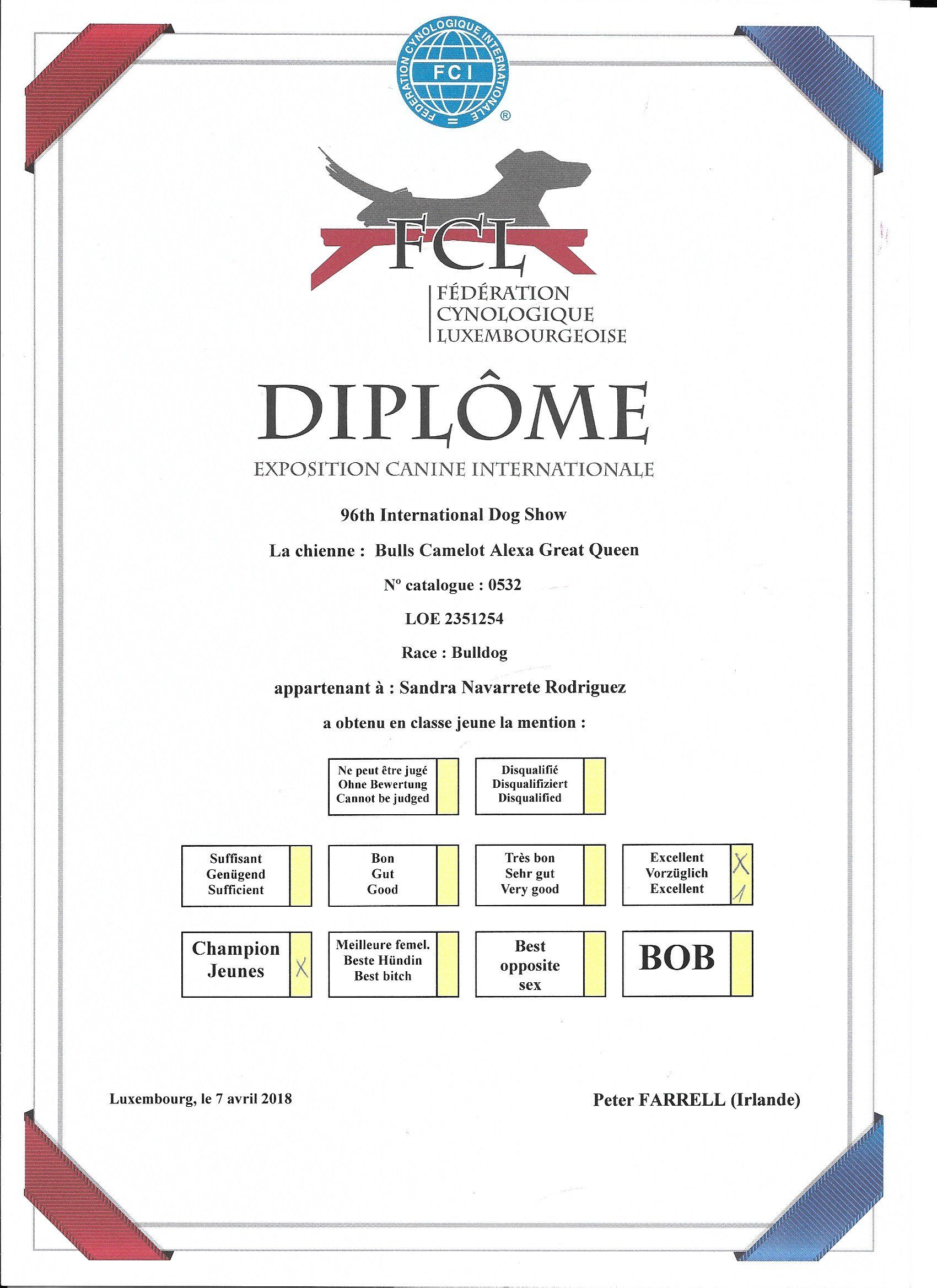 FEDERATION CYNOLOGIQUE INTERNATIONALE
FCI
®

FCL
FÉDÉRATION
CYNOLOGIQUE
LUXEMBOURGEOISE

DIPLÔME
EXPOSITION CANINE INTERNATIONALE

96th International Dog Show

La chienne : Bulls Camelot Alexa Great Queen

N° catalogue : 0532

LOE 2351254

Race : Bulldog

appartenant à : Sandra Navarrete Rodriguez

a obtenu en classe jeune la mention :

Ne peut être jugé
Ohne Bewertung
Cannot be judged

Disqualifié
Disqualifiziert
Disqualified

Suffisant
Genügend
Sufficient

Bon
Gut
Good

Très bon
Sehr gut
Very good

Excellent
Vorzüglich
Excellent
X
1

Champion
Jeunes
X

Meilleure femel.
Beste Hündin
Best bitch

Best
opposite
sex

BOB

Luxembourg, le 7 avril 2018

Peter FARRELL (Irlande)